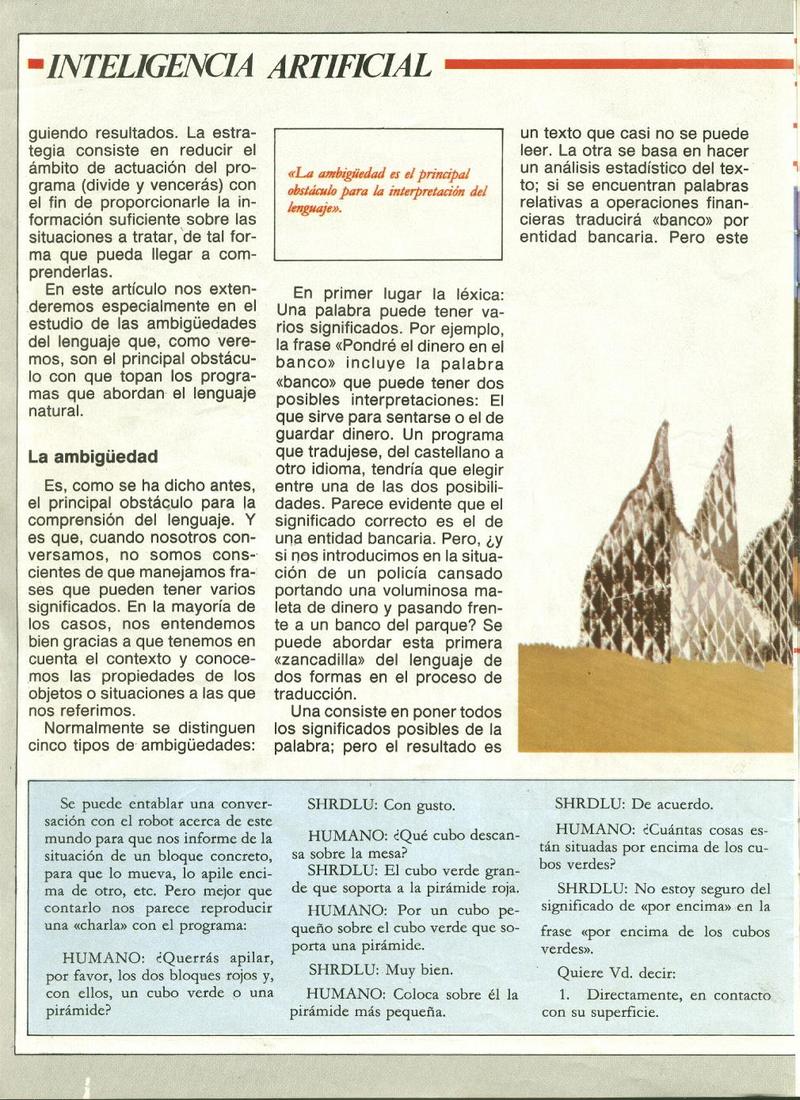 INTELIGENCIA ARTIFICIAL

guiendo resultados. La estrategia consiste en reducir el ámbito de actuación del programa (divide y vencerás) con el fin de proporcionarle la información suficiente sobre las situaciones a tratar, de tal forma que pueda llegar a comprenderlas.

En este artículo nos extenderemos especialmente en el estudio de las ambigüedades del lenguaje que, como veremos, son el principal obstáculo con que topan los programas que abordan el lenguaje natural.

La ambigüedad

Es, como se ha dicho antes, el principal obstáculo para la comprensión del lenguaje. Y es que, cuando nosotros conversamos, no somos conscientes de que manejamos frases que pueden tener varios significados. En la mayoría de los casos, nos entendemos bien gracias a que tenemos en cuenta el contexto y conocemos las propiedades de los objetos o situaciones a las que nos referimos.

Normalmente se distinguen cinco tipos de ambigüedades:

«La ambigüedad es el principal obstáculo para la interpretación del lenguaje».

En primer lugar la léxica: Una palabra puede tener varios significados. Por ejemplo, la frase «Pondré el dinero en el banco» incluye la palabra «banco» que puede tener dos posibles interpretaciones: El que sirve para sentarse o el de guardar dinero. Un programa que tradujese, del castellano a otro idioma, tendría que elegir entre una de las dos posibilidades. Parece evidente que el significado correcto es el de una entidad bancaria. Pero, ¿y si nos introducimos en la situación de un policía cansado portando una voluminosa maleta de dinero y pasando frente a un banco del parque? Se puede abordar esta primera «zancadilla» del lenguaje de dos formas en el proceso de traducción.

Una consiste en poner todos los significados posibles de la palabra; pero el resultado es un texto que casi no se puede leer. La otra se basa en hacer un análisis estadístico del texto; si se encuentran palabras relativas a operaciones financieras traducirá «banco» por entidad bancaria. Pero este

Se puede entablar una conversación con el robot acerca de este mundo para que nos informe de la situación de un bloque concreto, para que lo mueva, lo apile encima de otro, etc. Pero mejor que contarlo nos parece reproducir una «charla» con el programa:

HUMANO: ¿Querrás apilar, por favor, los dos bloques rojos y, con ellos, un cubo verde o una pirámide?

SHRDLU: Con gusto.

HUMANO: ¿Qué cubo descansa sobre la mesa?

SHRDLU: El cubo verde grande que soporta a la pirámide roja.

HUMANO: Por un cubo pequeño sobre el cubo verde que soporta una pirámide.

SHRDLU: Muy bien.

HUMANO: Coloca sobre él la pirámide más pequeña.

SHRDLU: De acuerdo.

HUMANO: ¿Cuántas cosas están situadas por encima de los cubos verdes?

SHRDLU: No estoy seguro del significado de «por encima» en la frase «por encima de los cubos verdes».

Quiere Vd. decir:

1. Directamente, en contacto con su superficie.